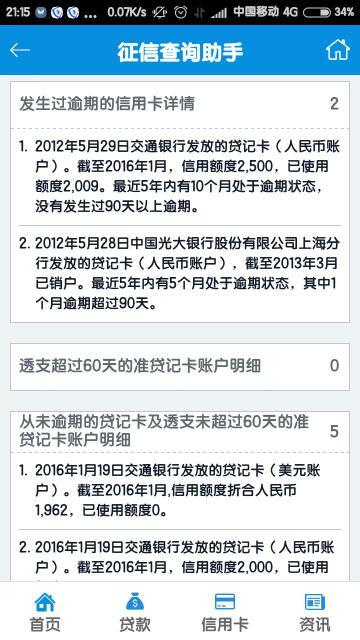 21:15 0.07K/s 中国移动 4G 34%

征信查询助手

发生过逾期的信用卡详情 2

1. 2012年5月29日交通银行发放的贷记卡（人民币账户）。截至2016年1月，信用额度2,500，已使用额度2,009。最近5年内有10个月处于逾期状态，没有发生过90天以上逾期。

2. 2012年5月28日中国光大银行股份有限公司上海分行发放的贷记卡（人民币账户），截至2013年3月已销户。最近5年内有5个月处于逾期状态，其中1个月逾期超过90天。

透支超过60天的准贷记卡账户明细 0

从未逾期的贷记卡及透支未超过60天的准贷记卡账户明细 5

1. 2016年1月19日交通银行发放的贷记卡（美元账户）。截至2016年1月,信用额度折合人民币1,962，已使用额度0。

2. 2016年1月19日交通银行发放的贷记卡（人民币账户）。截至2016年1月，信用额度2,000，已使用

首页 贷款 信用卡 资讯